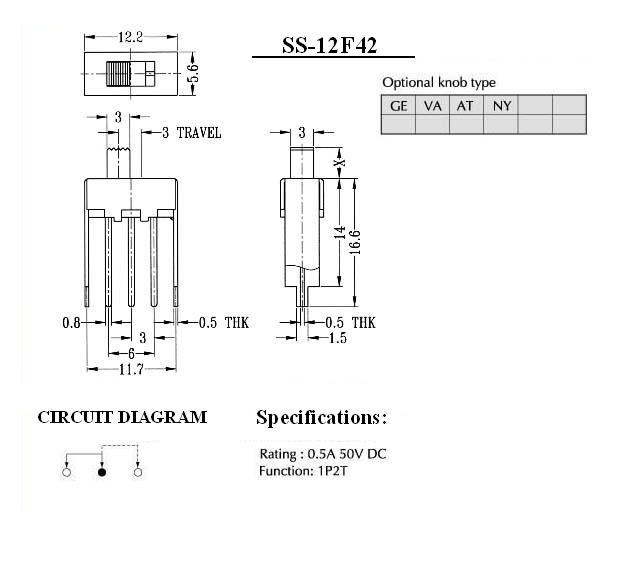 12.2

5.6

SS-12F42

Optional knob type

| GE | VA | AT | NY |  |  |
|---|---|---|---|---|---|
|  |  |  |  |  |  |

3

3 TRAVEL

3

X

14

16.6

0.8

0.5 THK

3

6

11.7

0.5 THK

1.5

CIRCUIT DIAGRAM

Specifications:

Rating : 0.5A 50V DC
Function: 1P2T